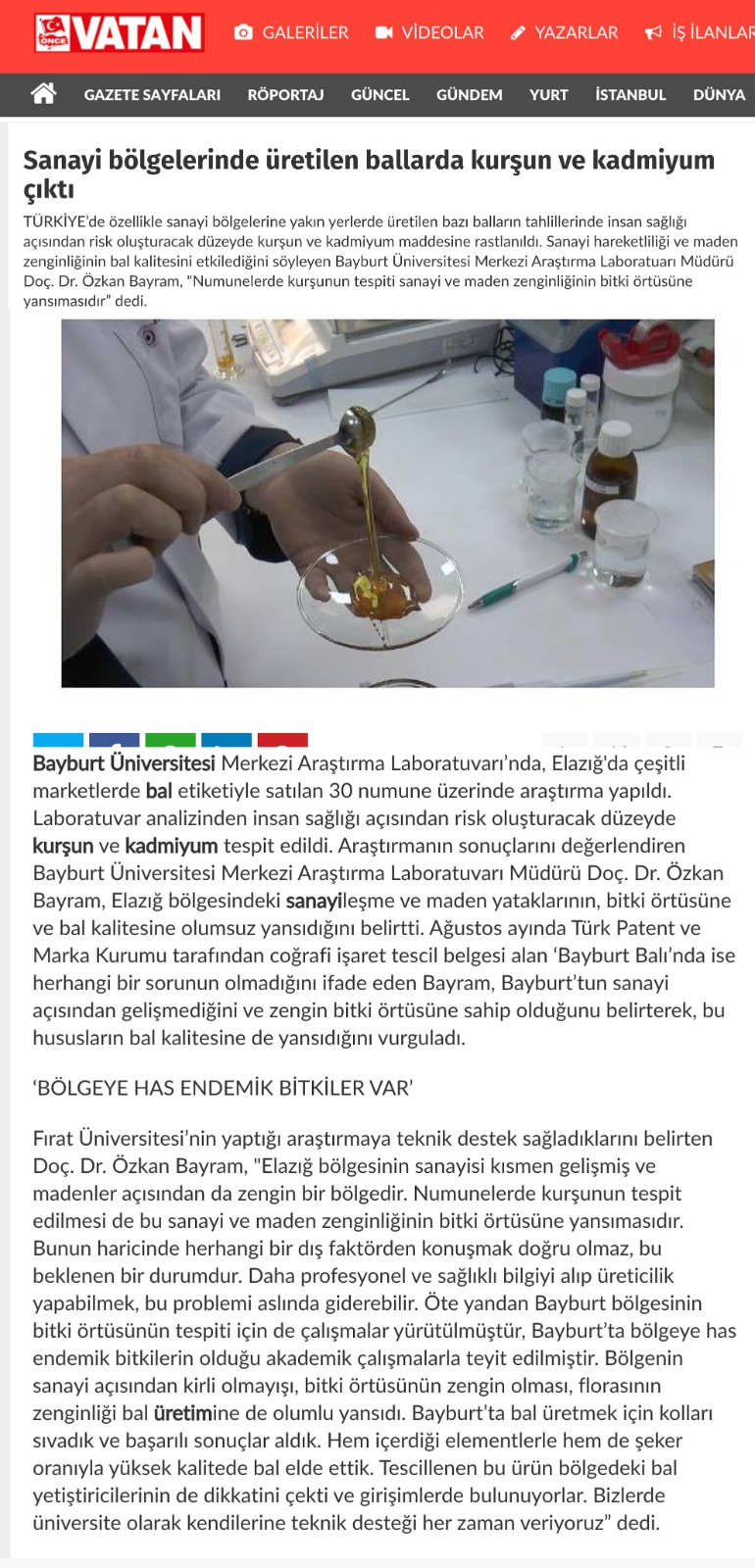 ÖNCE VATAN GALERİLER VİDEOLAR YAZARLAR İŞ İLANLAR

GAZETE SAYFALARI RÖPORTAJ GÜNCEL GÜNDEM YURT İSTANBUL DÜNYA

Sanayi bölgelerinde üretilen ballarda kurşun ve kadmiyum çıktı

TÜRKİYE'de özellikle sanayi bölgelerine yakın yerlerde üretilen bazı balların tahlillerinde insan sağlığı açısından risk oluşturacak düzeyde kurşun ve kadmiyum maddesine rastlanıldı. Sanayi hareketliliği ve maden zenginliğinin bal kalitesini etkilediğini söyleyen Bayburt Üniversitesi Merkezi Araştırma Laboratuarı Müdürü Doç. Dr. Özkan Bayram, "Numunelerde kurşunun tespiti sanayi ve maden zenginliğinin bitki örtüsüne yansımasıdır" dedi.

Bayburt Üniversitesi Merkezi Araştırma Laboratuvarı'nda, Elazığ'da çeşitli marketlerde bal etiketiyle satılan 30 numune üzerinde araştırma yapıldı. Laboratuvar analizinden insan sağlığı açısından risk oluşturacak düzeyde kurşun ve kadmiyum tespit edildi. Araştırmanın sonuçlarını değerlendiren Bayburt Üniversitesi Merkezi Araştırma Laboratuvarı Müdürü Doç. Dr. Özkan Bayram, Elazığ bölgesindeki sanayileşme ve maden yataklarının, bitki örtüsüne ve bal kalitesine olumsuz yansıdığını belirtti. Ağustos ayında Türk Patent ve Marka Kurumu tarafından coğrafi işaret tescil belgesi alan 'Bayburt Balı'nda ise herhangi bir sorunun olmadığını ifade eden Bayram, Bayburt'tun sanayi açısından gelişmediğini ve zengin bitki örtüsüne sahip olduğunu belirterek, bu hususların bal kalitesine de yansıdığını vurguladı.

'BÖLGEYE HAS ENDEMİK BİTKİLER VAR'

Fırat Üniversitesi'nin yaptığı araştırmaya teknik destek sağladıklarını belirten Doç. Dr. Özkan Bayram, "Elazığ bölgesinin sanayisi kısmen gelişmiş ve madenler açısından da zengin bir bölgedir. Numunelerde kurşunun tespit edilmesi de bu sanayi ve maden zenginliğinin bitki örtüsüne yansımasıdır. Bunun haricinde herhangi bir dış faktörden konuşmak doğru olmaz, bu beklenen bir durumdur. Daha profesyonel ve sağlıklı bilgiyi alıp üreticilik yapabilmek, bu problemi aslında giderebilir. Öte yandan Bayburt bölgesinin bitki örtüsünün tespiti için de çalışmalar yürütülmüştür, Bayburt'ta bölgeye has endemik bitkilerin olduğu akademik çalışmalarla teyit edilmiştir. Bölgenin sanayi açısından kirli olmayışı, bitki örtüsünün zengin olması, florasının zenginliği bal üretimine de olumlu yansıdı. Bayburt'ta bal üretmek için kolları sıvadık ve başarılı sonuçlar aldık. Hem içerdiği elementlerle hem de şeker oranıyla yüksek kalitede bal elde ettik. Tescillenen bu ürün bölgedeki bal yetiştiricilerinin de dikkatini çekti ve girişimlerde bulunuyorlar. Bizlerde üniversite olarak kendilerine teknik desteği her zaman veriyoruz" dedi.